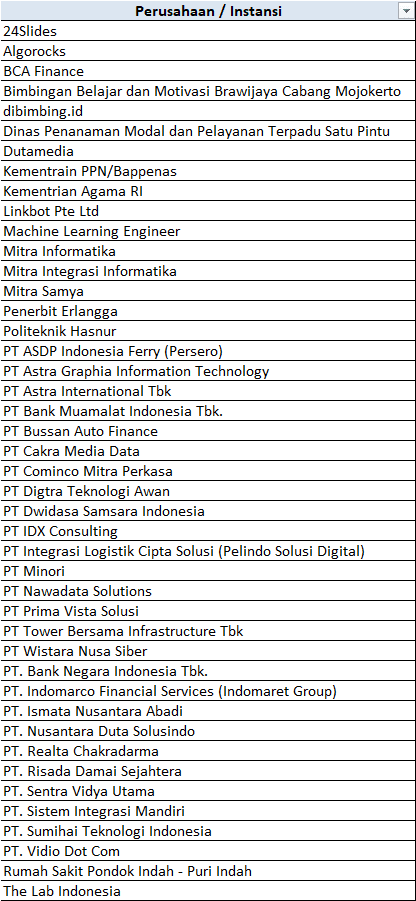 | Perusahaan / Instansi |
|---|
| 24Slides |
| Algorocks |
| BCA Finance |
| Bimbingan Belajar dan Motivasi Brawijaya Cabang Mojokerto |
| dibimbing.id |
| Dinas Penanaman Modal dan Pelayanan Terpadu Satu Pintu |
| Dutamedia |
| Kementrain PPN/Bappenas |
| Kementrian Agama RI |
| Linkbot Pte Ltd |
| Machine Learning Engineer |
| Mitra Informatika |
| Mitra Integrasi Informatika |
| Mitra Samya |
| Penerbit Erlangga |
| Politeknik Hasnur |
| PT ASDP Indonesia Ferry (Persero) |
| PT Astra Graphia Information Technology |
| PT Astra International Tbk |
| PT Bank Muamalat Indonesia Tbk. |
| PT Bussan Auto Finance |
| PT Cakra Media Data |
| PT Cominco Mitra Perkasa |
| PT Digtra Teknologi Awan |
| PT Dwidasa Samsara Indonesia |
| PT IDX Consulting |
| PT Integrasi Logistik Cipta Solusi (Pelindo Solusi Digital) |
| PT Minori |
| PT Nawadata Solutions |
| PT Prima Vista Solusi |
| PT Tower Bersama Infrastructure Tbk |
| PT Wistara Nusa Siber |
| PT. Bank Negara Indonesia Tbk. |
| PT. Indomarco Financial Services (Indomaret Group) |
| PT. Ismata Nusantara Abadi |
| PT. Nusantara Duta Solusindo |
| PT. Realta Chakradarma |
| PT. Risada Damai Sejahtera |
| PT. Sentra Vidya Utama |
| PT. Sistem Integrasi Mandiri |
| PT. Sumihai Teknologi Indonesia |
| PT. Vidio Dot Com |
| Rumah Sakit Pondok Indah - Puri Indah |
| The Lab Indonesia |